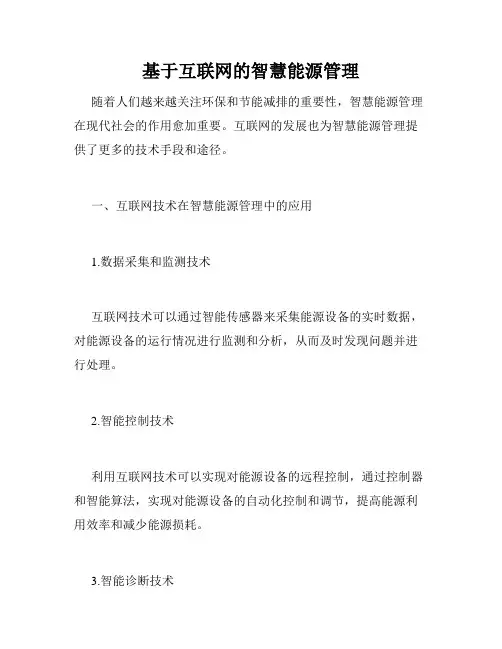 基于互联网的智慧能源管理

随着人们越来越关注环保和节能减排的重要性，智慧能源管理在现代社会的作用愈加重要。互联网的发展也为智慧能源管理提供了更多的技术手段和途径。

一、互联网技术在智慧能源管理中的应用

1.数据采集和监测技术

互联网技术可以通过智能传感器来采集能源设备的实时数据，对能源设备的运行情况进行监测和分析，从而及时发现问题并进行处理。

2.智能控制技术

利用互联网技术可以实现对能源设备的远程控制，通过控制器和智能算法，实现对能源设备的自动化控制和调节，提高能源利用效率和减少能源损耗。

3.智能诊断技术